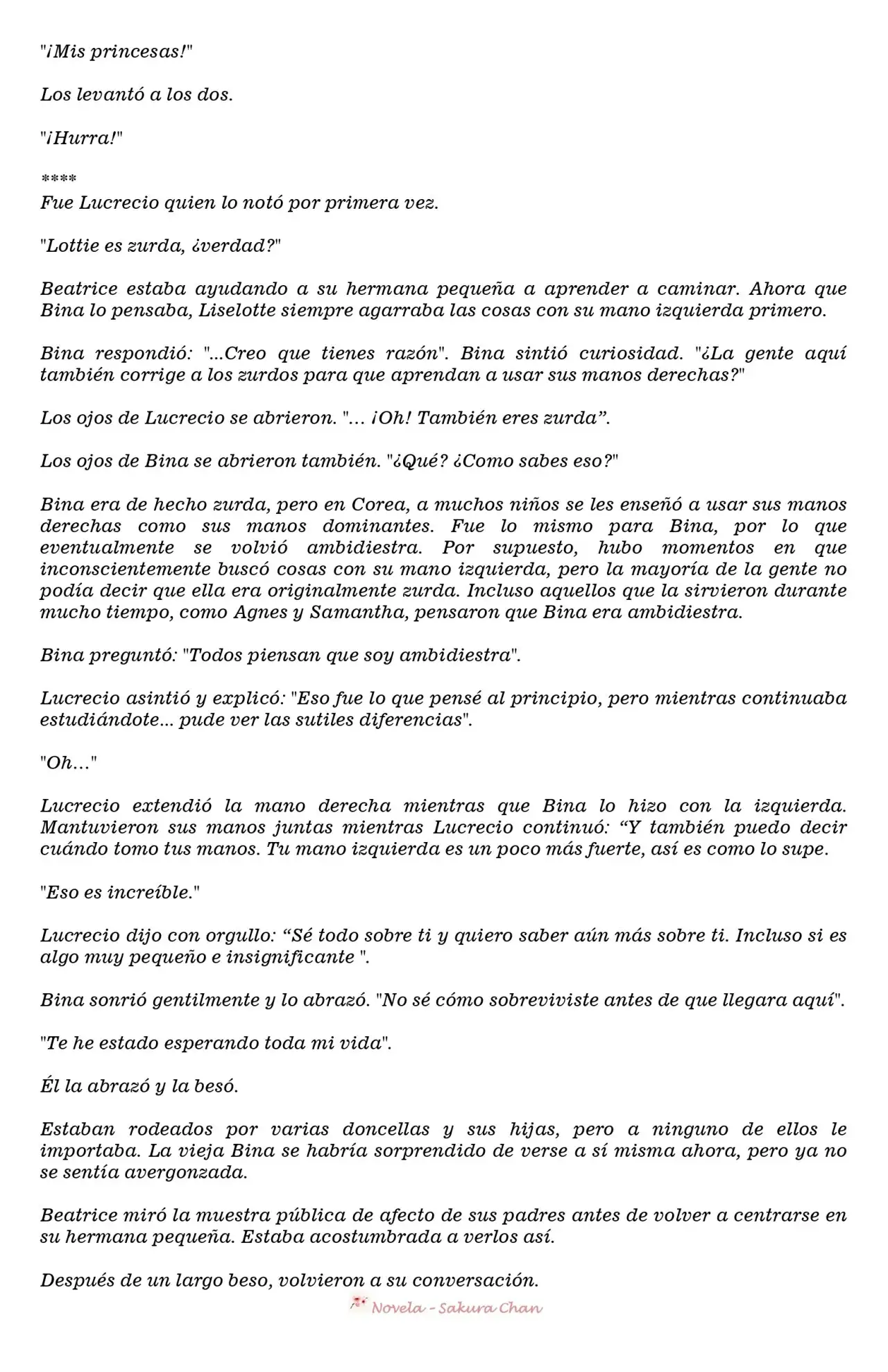 "¡Mis princesas!"

Los levantó a los dos.

"¡Hurra!"

****
Fue Lucrecio quien lo notó por primera vez.

"Lottie es zurda, ¿verdad?"

Beatrice estaba ayudando a su hermana pequeña a aprender a caminar. Ahora que Bina lo pensaba, Liselotte siempre agarraba las cosas con su mano izquierda primero.

Bina respondió: "...Creo que tienes razón". Bina sintió curiosidad. "¿La gente aquí también corrige a los zurdos para que aprendan a usar sus manos derechas?"

Los ojos de Lucrecio se abrieron. "… ¡Oh! También eres zurda”.

Los ojos de Bina se abrieron también. "¿Qué? ¿Como sabes eso?"

Bina era de hecho zurda, pero en Corea, a muchos niños se les enseñó a usar sus manos derechas como sus manos dominantes. Fue lo mismo para Bina, por lo que eventualmente se volvió ambidiestra. Por supuesto, hubo momentos en que inconscientemente buscó cosas con su mano izquierda, pero la mayoría de la gente no podía decir que ella era originalmente zurda. Incluso aquellos que la sirvieron durante mucho tiempo, como Agnes y Samantha, pensaron que Bina era ambidiestra.

Bina preguntó: "Todos piensan que soy ambidiestra".

Lucrecio asintió y explicó: "Eso fue lo que pensé al principio, pero mientras continuaba estudiándote... pude ver las sutiles diferencias".

"Oh…"

Lucrecio extendió la mano derecha mientras que Bina lo hizo con la izquierda. Mantuvieron sus manos juntas mientras Lucrecio continuó: “Y también puedo decir cuándo tomo tus manos. Tu mano izquierda es un poco más fuerte, así es como lo supe.

"Eso es increíble."

Lucrecio dijo con orgullo: “Sé todo sobre ti y quiero saber aún más sobre ti. Incluso si es algo muy pequeño e insignificante ".

Bina sonrió gentilmente y lo abrazó. "No sé cómo sobreviviste antes de que llegara aquí".

"Te he estado esperando toda mi vida".

Él la abrazó y la besó.

Estaban rodeados por varias doncellas y sus hijas, pero a ninguno de ellos le importaba. La vieja Bina se habría sorprendido de verse a sí misma ahora, pero ya no se sentía avergonzada.

Beatrice miró la muestra pública de afecto de sus padres antes de volver a centrarse en su hermana pequeña. Estaba acostumbrada a verlos así.

Después de un largo beso, volvieron a su conversación.

Novela - Sakura Chan